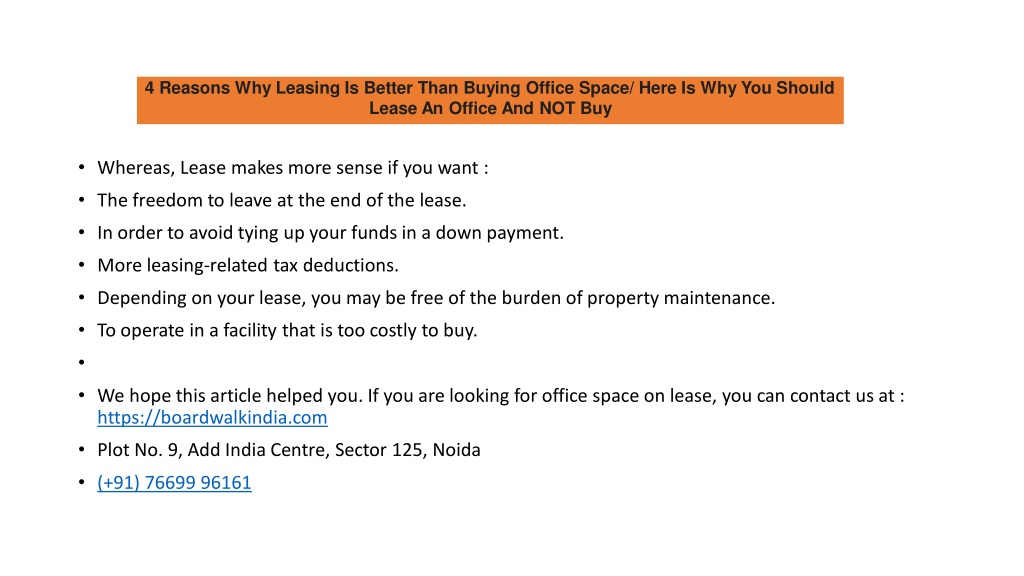 4 Reasons Why Leasing Is Better Than Buying Office Space/ Here Is Why You Should Lease An Office And NOT Buy

• Whereas, Lease makes more sense if you want :
• The freedom to leave at the end of the lease.
• In order to avoid tying up your funds in a down payment.
• More leasing-related tax deductions.
• Depending on your lease, you may be free of the burden of property maintenance.
• To operate in a facility that is too costly to buy.
•
• We hope this article helped you. If you are looking for office space on lease, you can contact us at : https://boardwalkindia.com
• Plot No. 9, Add India Centre, Sector 125, Noida
• (+91) 76699 96161